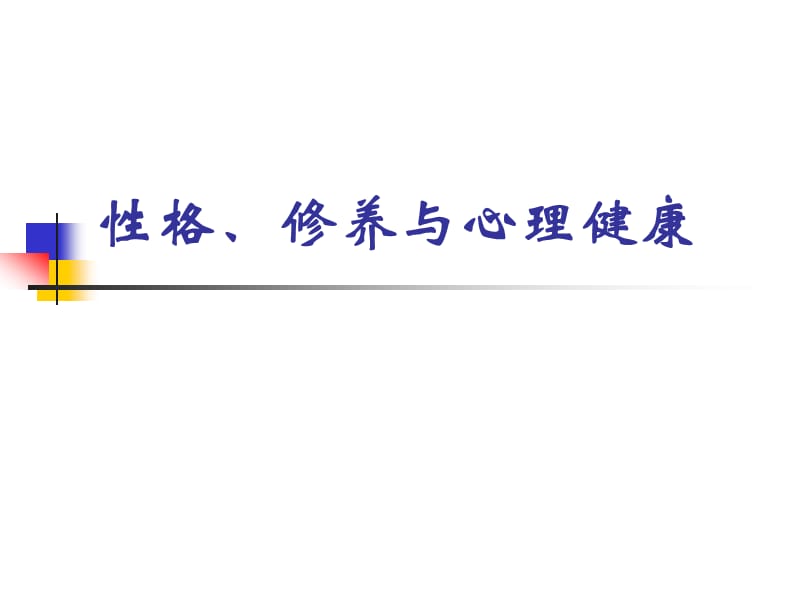 性格、修养与心理健康